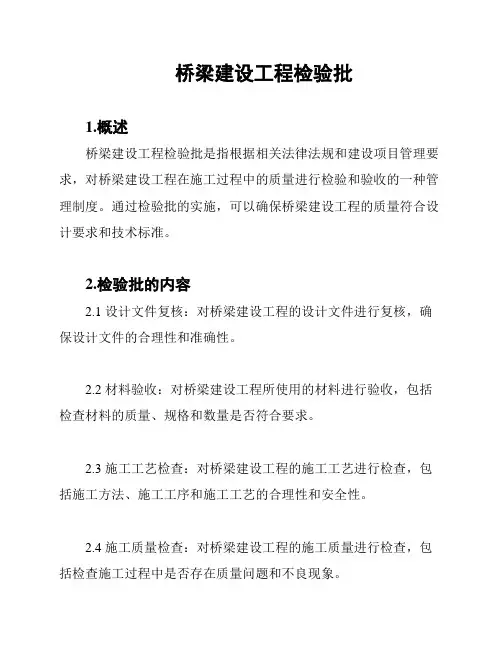 桥梁建设工程检验批

1.概述

桥梁建设工程检验批是指根据相关法律法规和建设项目管理要求，对桥梁建设工程在施工过程中的质量进行检验和验收的一种管理制度。通过检验批的实施，可以确保桥梁建设工程的质量符合设计要求和技术标准。

2.检验批的内容

2.1 设计文件复核：对桥梁建设工程的设计文件进行复核，确保设计文件的合理性和准确性。

2.2 材料验收：对桥梁建设工程所使用的材料进行验收，包括检查材料的质量、规格和数量是否符合要求。

2.3 施工工艺检查：对桥梁建设工程的施工工艺进行检查，包括施工方法、施工工序和施工工艺的合理性和安全性。

2.4 施工质量检查：对桥梁建设工程的施工质量进行检查，包括检查施工过程中是否存在质量问题和不良现象。